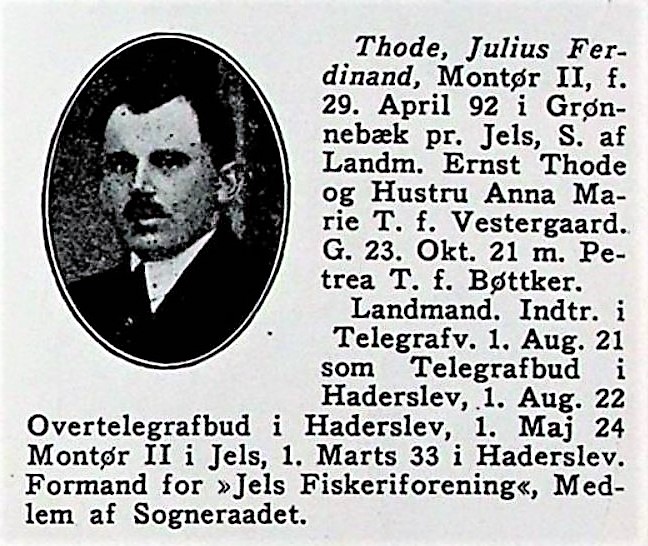 Thode, Julius Ferdinand, Montør II, f. 29. April 92 i Grønnebæk pr. Jels, S. af Landm. Ernst Thode og Hustru Anna Marie T. f. Vestergaard. G. 23. Okt. 21 m. Petrea T. f. Bøttker.

Landmand. Indtr. i Telegrafv. 1. Aug. 21 som Telegrafbud i Haderslev, 1. Aug. 22 Overtelegrafbud i Haderslev, 1. Maj 24 Montør II i Jels, 1. Marts 33 i Haderslev. Formand for »Jels Fiskeriforening«, Medlem af Sogneraadet.